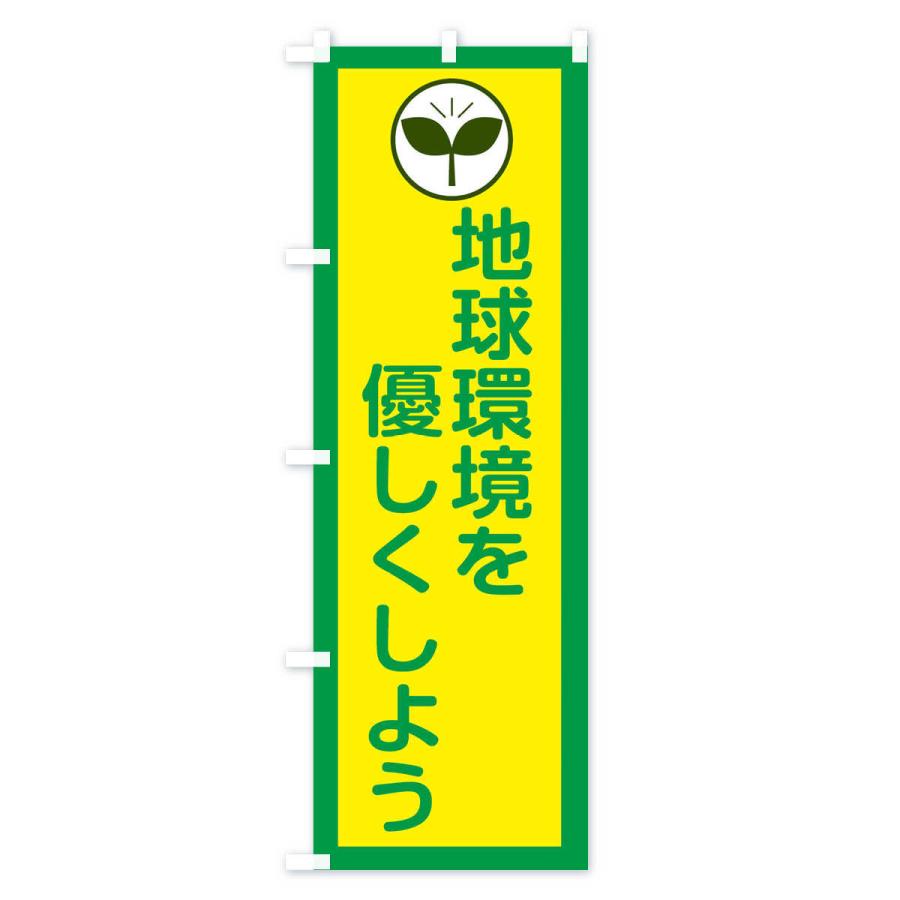 地球環境を
優しくしよう